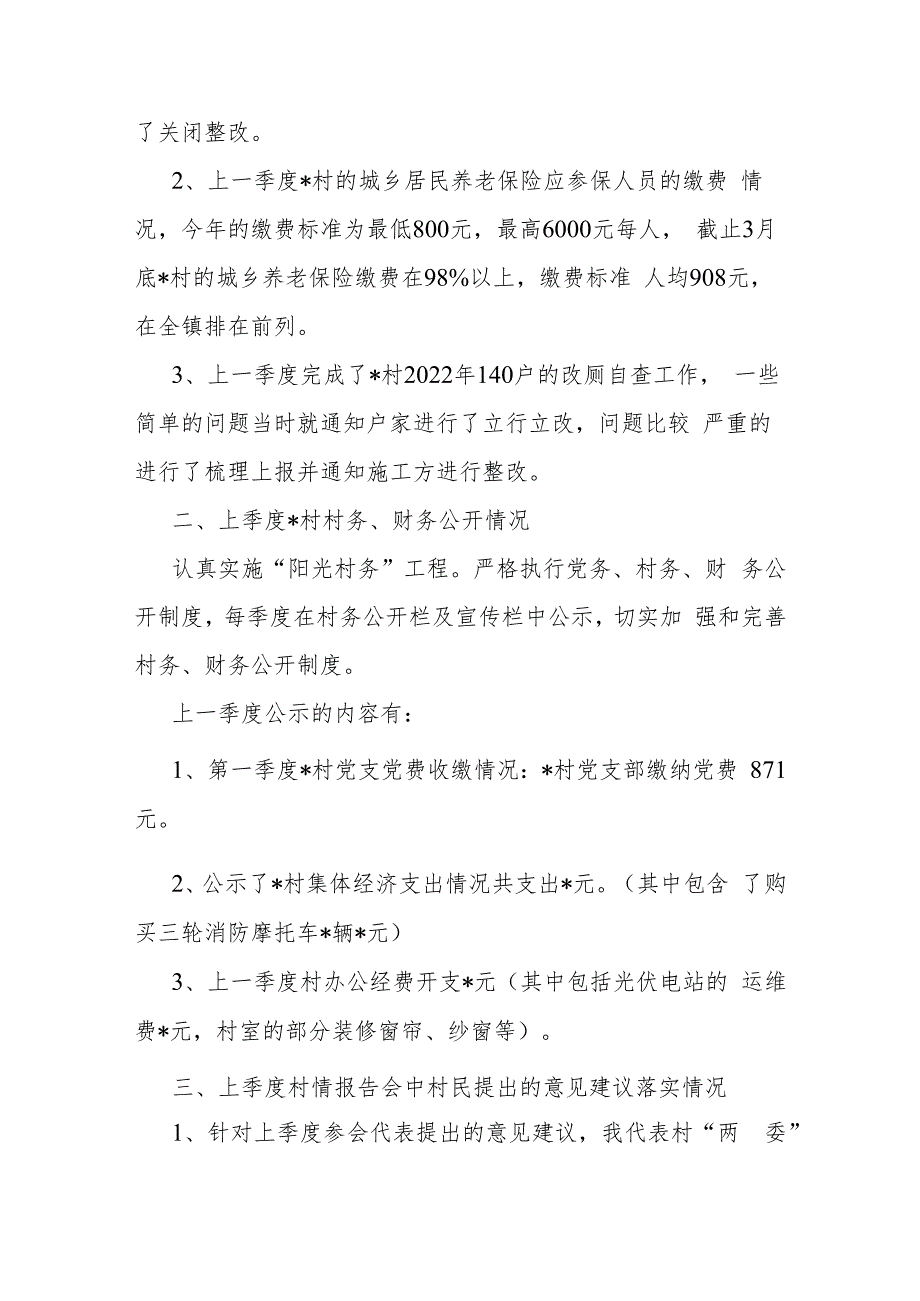 了关闭整改。

2、上一季度*村的城乡居民养老保险应参保人员的缴费 情况，今年的缴费标准为最低800元，最高6000元每人， 截止3月底*村的城乡养老保险缴费在98%以上，缴费标准 人均908元，在全镇排在前列。

3、上一季度完成了*村2022年140户的改厕自查工作， 一些简单的问题当时就通知户家进行了立行立改，问题比较 严重的进行了梳理上报并通知施工方进行整改。

二、上季度*村村务、财务公开情况

认真实施“阳光村务”工程。严格执行党务、村务、财 务公开制度，每季度在村务公开栏及宣传栏中公示，切实加 强和完善村务、财务公开制度。

上一季度公示的内容有：

1、第一季度*村党支党费收缴情况：*村党支部缴纳党费 871元。

2、公示了*村集体经济支出情况共支出*元。（其中包含 了购买三轮消防摩托车*辆*元）

3、上一季度村办公经费开支*元（其中包括光伏电站的 运维费*元，村室的部分装修窗帘、纱窗等）。

三、上季度村情报告会中村民提出的意见建议落实情况

1、针对上季度参会代表提出的意见建议，我代表村“两 委”